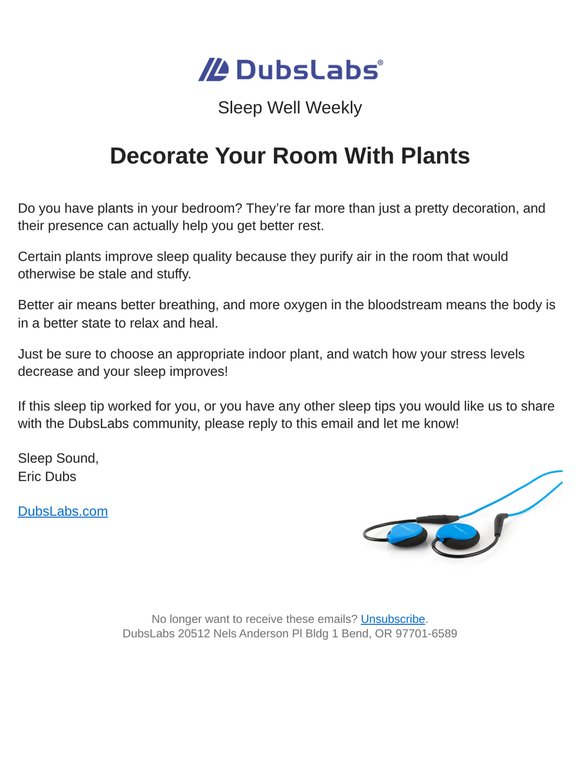 DubsLabs®

Sleep Well Weekly

Decorate Your Room With Plants

Do you have plants in your bedroom? They're far more than just a pretty decoration, and their presence can actually help you get better rest.

Certain plants improve sleep quality because they purify air in the room that would otherwise be stale and stuffy.

Better air means better breathing, and more oxygen in the bloodstream means the body is in a better state to relax and heal.

Just be sure to choose an appropriate indoor plant, and watch how your stress levels decrease and your sleep improves!

If this sleep tip worked for you, or you have any other sleep tips you would like us to share with the DubsLabs community, please reply to this email and let me know!

Sleep Sound,
Eric Dubs

DubsLabs.com

No longer want to receive these emails? Unsubscribe.
DubsLabs 20512 Nels Anderson Pl Bldg 1 Bend, OR 97701-6589